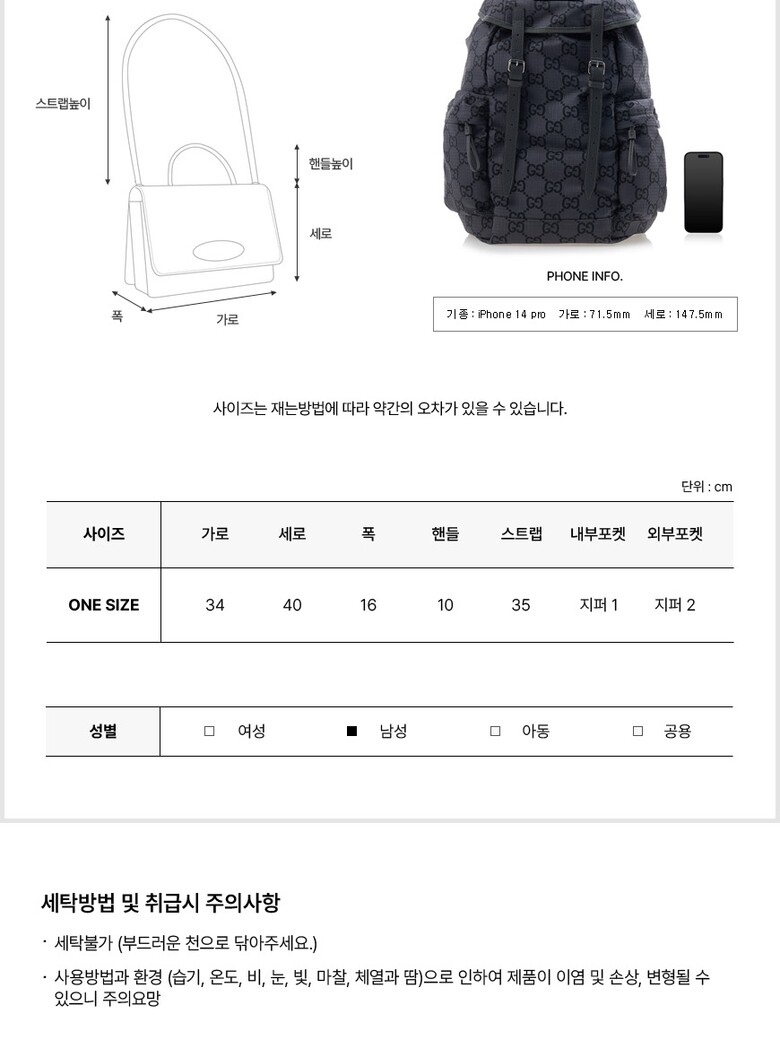 스트랩높이

핸들높이

세로

폭

가로

PHONE INFO.

기종 : iPhone 14 pro   가로 : 71.5mm   세로 : 147.5mm

사이즈는 재는방법에 따라 약간의 오차가 있을 수 있습니다.

단위 : cm

| 사이즈 | 가로 | 세로 | 폭 | 핸들 | 스트랩 | 내부포켓 | 외부포켓 |
|---|---|---|---|---|---|---|---|
| ONE SIZE | 34 | 40 | 16 | 10 | 35 | 지퍼 1 | 지퍼 2 |

| 성별 | □ 여성 | ■ 남성 | □ 아동 | □ 공용 |
|---|---|---|---|---|

세탁방법 및 취급시 주의사항

· 세탁불가 (부드러운 천으로 닦아주세요.)

· 사용방법과 환경 (습기, 온도, 비, 눈, 빛, 마찰, 체열과 땀)으로 인하여 제품이 이염 및 손상, 변형될 수 있으니 주의요망